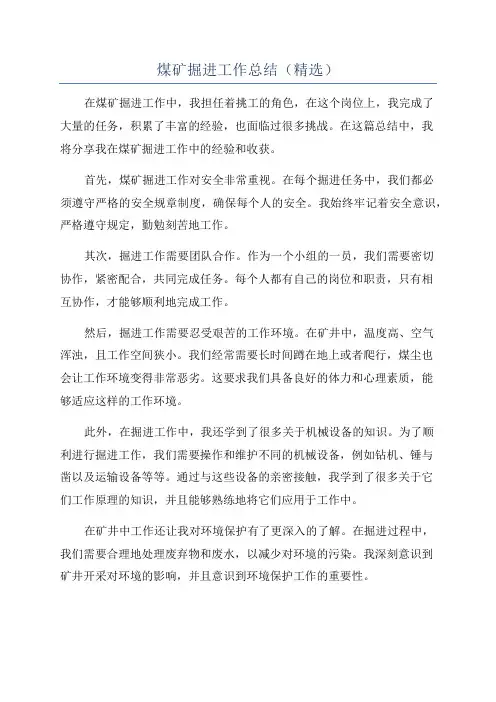 煤矿掘进工作总结（精选）

在煤矿掘进工作中，我担任着挑工的角色，在这个岗位上，我完成了大量的任务，积累了丰富的经验，也面临过很多挑战。在这篇总结中，我将分享我在煤矿掘进工作中的经验和收获。

首先，煤矿掘进工作对安全非常重视。在每个掘进任务中，我们都必须遵守严格的安全规章制度，确保每个人的安全。我始终牢记着安全意识，严格遵守规定，勤勉刻苦地工作。

其次，掘进工作需要团队合作。作为一个小组的一员，我们需要密切协作，紧密配合，共同完成任务。每个人都有自己的岗位和职责，只有相互协作，才能够顺利地完成工作。

然后，掘进工作需要忍受艰苦的工作环境。在矿井中，温度高、空气浑浊，且工作空间狭小。我们经常需要长时间蹲在地上或者爬行，煤尘也会让工作环境变得非常恶劣。这要求我们具备良好的体力和心理素质，能够适应这样的工作环境。

此外，在掘进工作中，我还学到了很多关于机械设备的知识。为了顺利进行掘进工作，我们需要操作和维护不同的机械设备，例如钻机、锤与凿以及运输设备等等。通过与这些设备的亲密接触，我学到了很多关于它们工作原理的知识，并且能够熟练地将它们应用于工作中。

在矿井中工作还让我对环境保护有了更深入的了解。在掘进过程中，我们需要合理地处理废弃物和废水，以减少对环境的污染。我深刻意识到矿井开采对环境的影响，并且意识到环境保护工作的重要性。